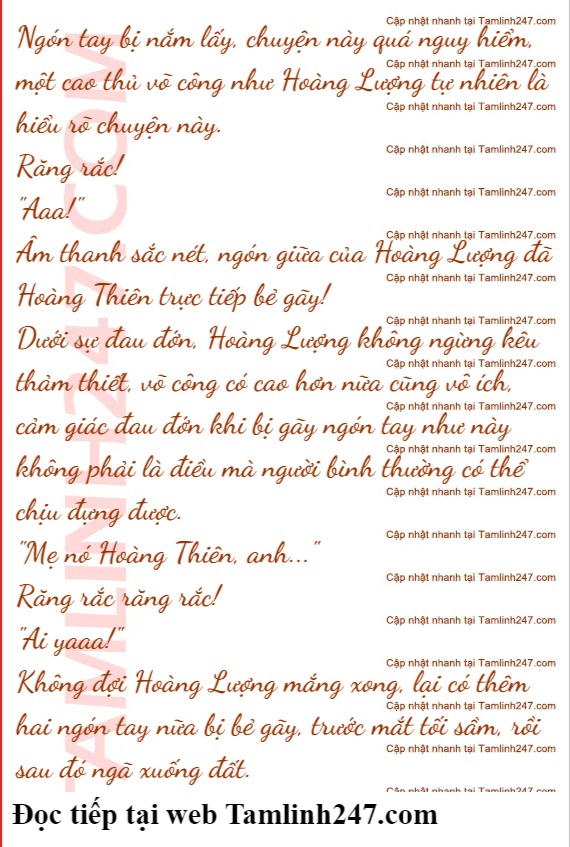 Ngón tay bị nắm lấy, chuyện này quá nguy hiểm, một cao thủ võ công như Hoàng Lượng tự nhiên là hiểu rõ chuyện này.

Răng rắc!

"Aaa!"

Âm thanh sắc nét, ngón giữa của Hoàng Lượng đã Hoàng Thiên trực tiếp bẻ gãy!

Dưới sự đau đớn, Hoàng Lượng không ngừng kêu thảm thiết, võ công có cao hơn nữa cũng vô ích, cảm giác đau đớn khi bị gãy ngón tay như này không phải là điều mà người bình thường có thể chịu đựng được.

"Mẹ nó Hoàng Thiên, anh..."

Răng rắc răng rắc!

"Ai yaaa!"

Không đợi Hoàng Lượng mắng xong, lại có thêm hai ngón tay nữa bị bẻ gãy, trước mắt tối sầm, rồi sau đó ngã xuống đất.

Đọc tiếp tại web Tamlinh247.com

Cập nhật nhanh tại Tamlinh247.com

TAMLINH247.COM